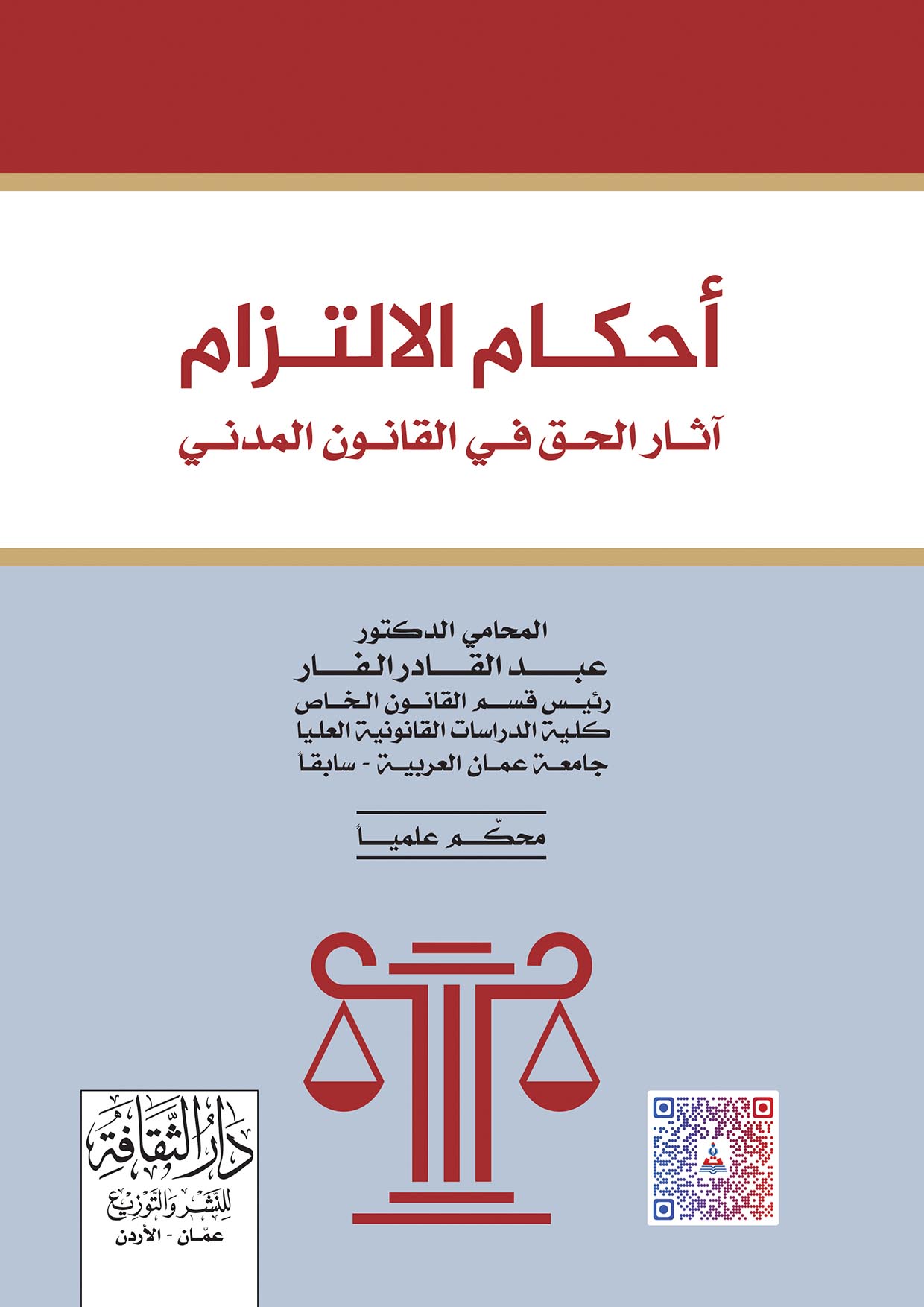 أحكام الالتزام

آثار الحق في القانون المدني

المحامي الدكتور
عبد القادر الفار
رئيس قسم القانون الخاص
كلية الدراسات القانونية العليا
جامعة عمان العربية - سابقاً

محكّم علمياً

دار الثقافة
للنشر والتوزيع
عمّان - الأردن